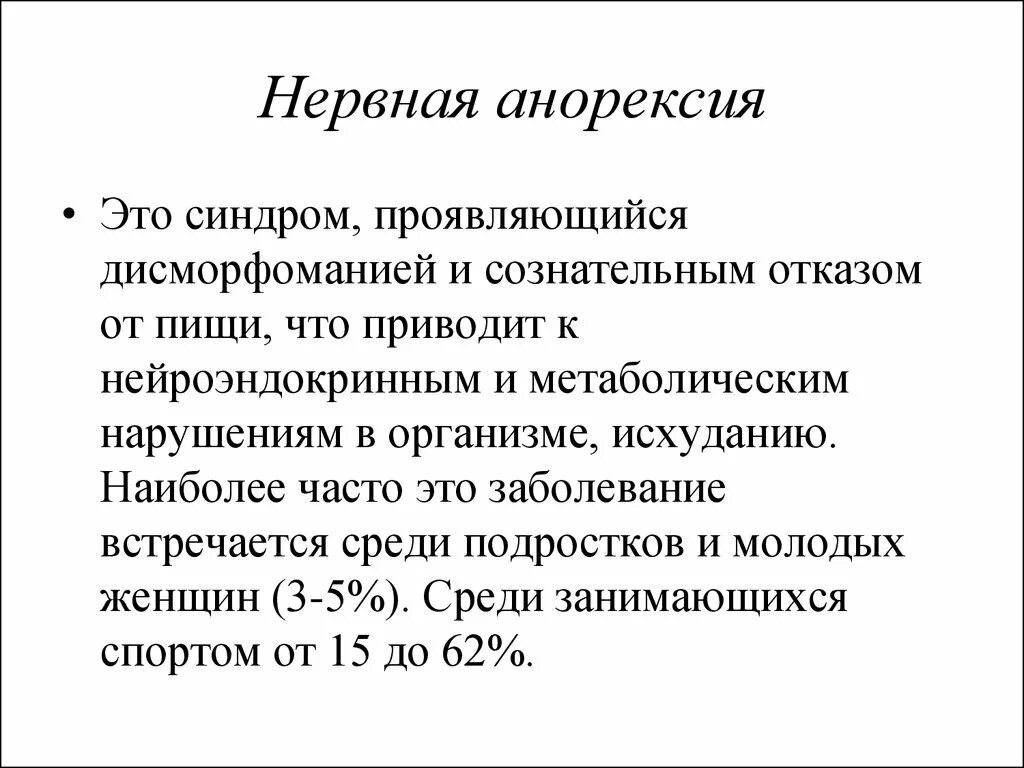 Нервная анорексия

• Это синдром, проявляющийся дисморфоманией и сознательным отказом от пищи, что приводит к нейроэндокринным и метаболическим нарушениям в организме, исхуданию. Наиболее часто это заболевание встречается среди подростков и молодых женщин (3-5%). Среди занимающихся спортом от 15 до 62%.